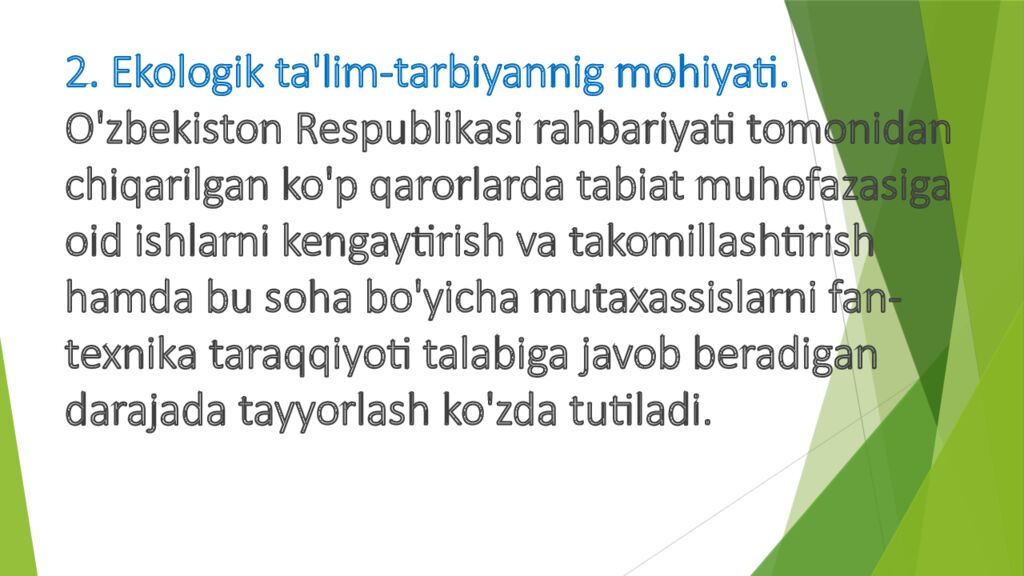 2. Ekologik ta'lim-tarbiyannig mohiyati.
O'zbekiston Respublikasi rahbariyati tomonidan chiqarilgan ko'p qarorlarda tabiat muhofazasiga oid ishlarni kengaytirish va takomillashtirish hamda bu soha bo'yicha mutaxassislarni fan-texnika taraqqiyoti talabiga javob beradigan darajada tayyorlash ko'zda tutiladi.